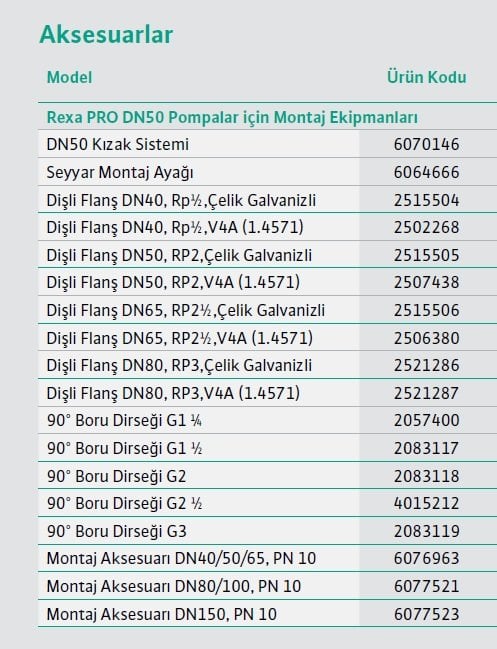 Aksesuarlar

| Model | Ürün Kodu |
|---|---|
| Rexa PRO DN50 Pompalar için Montaj Ekipmanları | |
| DN50 Kızak Sistemi | 6070146 |
| Seyyar Montaj Ayağı | 6064666 |
| Dişli Flanş DN40, Rp½,Çelik Galvanizli | 2515504 |
| Dişli Flanş DN40, Rp½,V4A (1.4571) | 2502268 |
| Dişli Flanş DN50, RP2,Çelik Galvanizli | 2515505 |
| Dişli Flanş DN50, RP2,V4A (1.4571) | 2507438 |
| Dişli Flanş DN65, RP2½,Çelik Galvanizli | 2515506 |
| Dişli Flanş DN65, RP2½,V4A (1.4571) | 2506380 |
| Dişli Flanş DN80, RP3,Çelik Galvanizli | 2521286 |
| Dişli Flanş DN80, RP3,V4A (1.4571) | 2521287 |
| 90° Boru Dirseği G1 ¼ | 2057400 |
| 90° Boru Dirseği G1 ½ | 2083117 |
| 90° Boru Dirseği G2 | 2083118 |
| 90° Boru Dirseği G2 ½ | 4015212 |
| 90° Boru Dirseği G3 | 2083119 |
| Montaj Aksesuarı DN40/50/65, PN 10 | 6076963 |
| Montaj Aksesuarı DN80/100, PN 10 | 6077521 |
| Montaj Aksesuarı DN150, PN 10 | 6077523 |